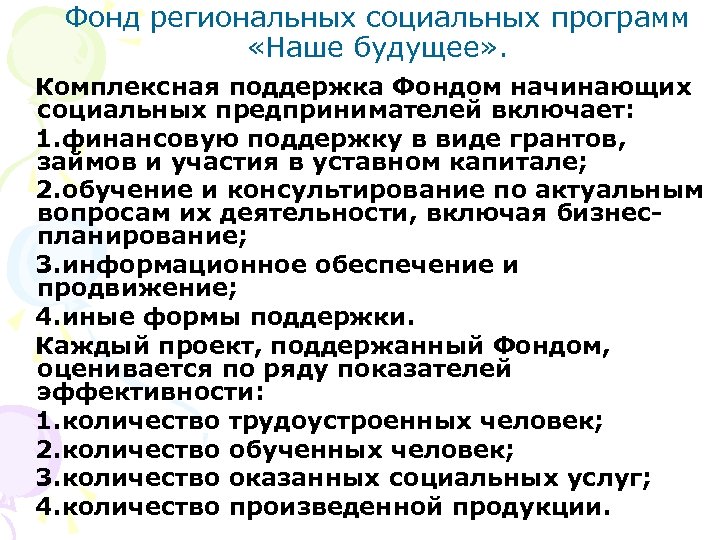 Фонд региональных социальных программ «Наше будущее».

Комплексная поддержка Фондом начинающих социальных предпринимателей включает:

1.финансовую поддержку в виде грантов, займов и участия в уставном капитале;

2.обучение и консультирование по актуальным вопросам их деятельности, включая бизнес-планирование;

3.информационное обеспечение и продвижение;

4.иные формы поддержки.

Каждый проект, поддержанный Фондом, оценивается по ряду показателей эффективности:

1.количество трудоустроенных человек;

2.количество обученных человек;

3.количество оказанных социальных услуг;

4.количество произведенной продукции.